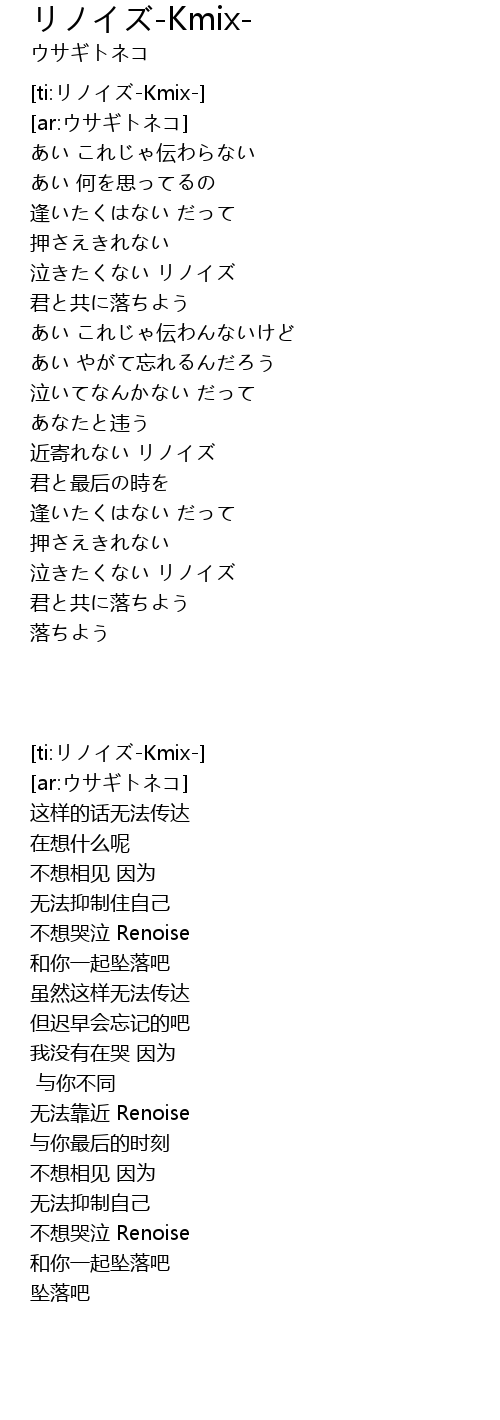 リノイズ-Kmix-
ウサギトネコ

[ti:リノイズ-Kmix-]
[ar:ウサギトネコ]
あい これじゃ伝わらない
あい 何を思ってるの
逢いたくはない だって
押さえきれない
泣きたくない リノイズ
君と共に落ちよう
あい これじゃ伝わんないけど
あい やがて忘れるんだろう
泣いてなんかない だって
あなたと违う
近寄れない リノイズ
君と最后の時を
逢いたくはない だって
押さえきれない
泣きたくない リノイズ
君と共に落ちよう
落ちよう

[ti:リノイズ-Kmix-]
[ar:ウサギトネコ]
这样的话无法传达
在想什么呢
不想相见 因为
无法抑制住自己
不想哭泣 Renoise
和你一起坠落吧
虽然这样无法传达
但迟早会忘记的吧
我没有在哭 因为
与你不同
无法靠近 Renoise
与你最后的时刻
不想相见 因为
无法抑制自己
不想哭泣 Renoise
和你一起坠落吧
坠落吧